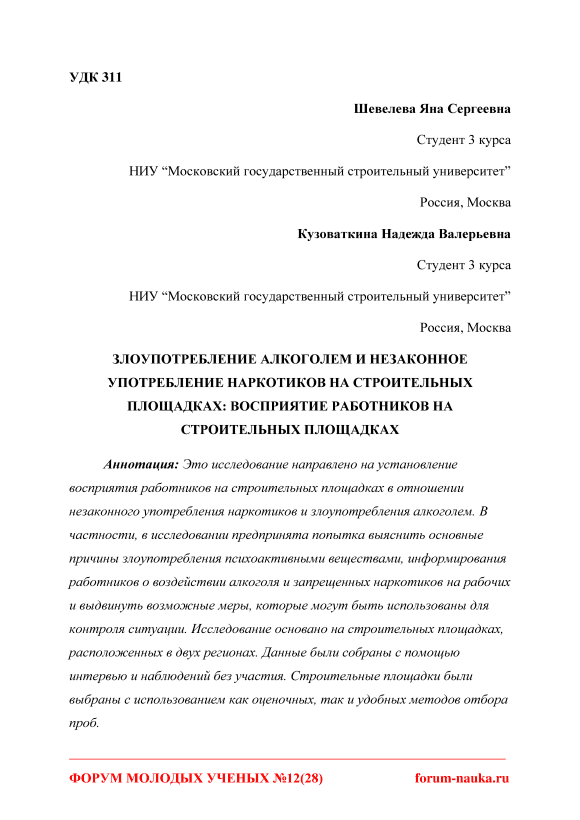 УДК 311

Шевелева Яна Сергеевна

Студент 3 курса

НИУ “Московский государственный строительный университет”

Россия, Москва

Кузоваткина Надежда Валерьевна

Студент 3 курса

НИУ “Московский государственный строительный университет”

Россия, Москва

ЗЛОУПОТРЕБЛЕНИЕ АЛКОГОЛЕМ И НЕЗАКОННОЕ УПОТРЕБЛЕНИЕ НАРКОТИКОВ НА СТРОИТЕЛЬНЫХ ПЛОЩАДКАХ: ВОСПРИЯТИЕ РАБОТНИКОВ НА СТРОИТЕЛЬНЫХ ПЛОЩАДКАХ

Аннотация: Это исследование направлено на установление восприятия работников на строительных площадках в отношении незаконного употребления наркотиков и злоупотребления алкоголем. В частности, в исследовании предпринята попытка выяснить основные причины злоупотребления психоактивными веществами, информирования работников о воздействии алкоголя и запрещенных наркотиков на рабочих и выдвинуть возможные меры, которые могут быть использованы для контроля ситуации. Исследование основано на строительных площадках, расположенных в двух регионах. Данные были собраны с помощью интервью и наблюдений без участия. Строительные площадки были выбраны с использованием как оценочных, так и удобных методов отбора проб.

ФОРУМ МОЛОДЫХ УЧЕНЫХ №12(28)

forum-nauka.ru